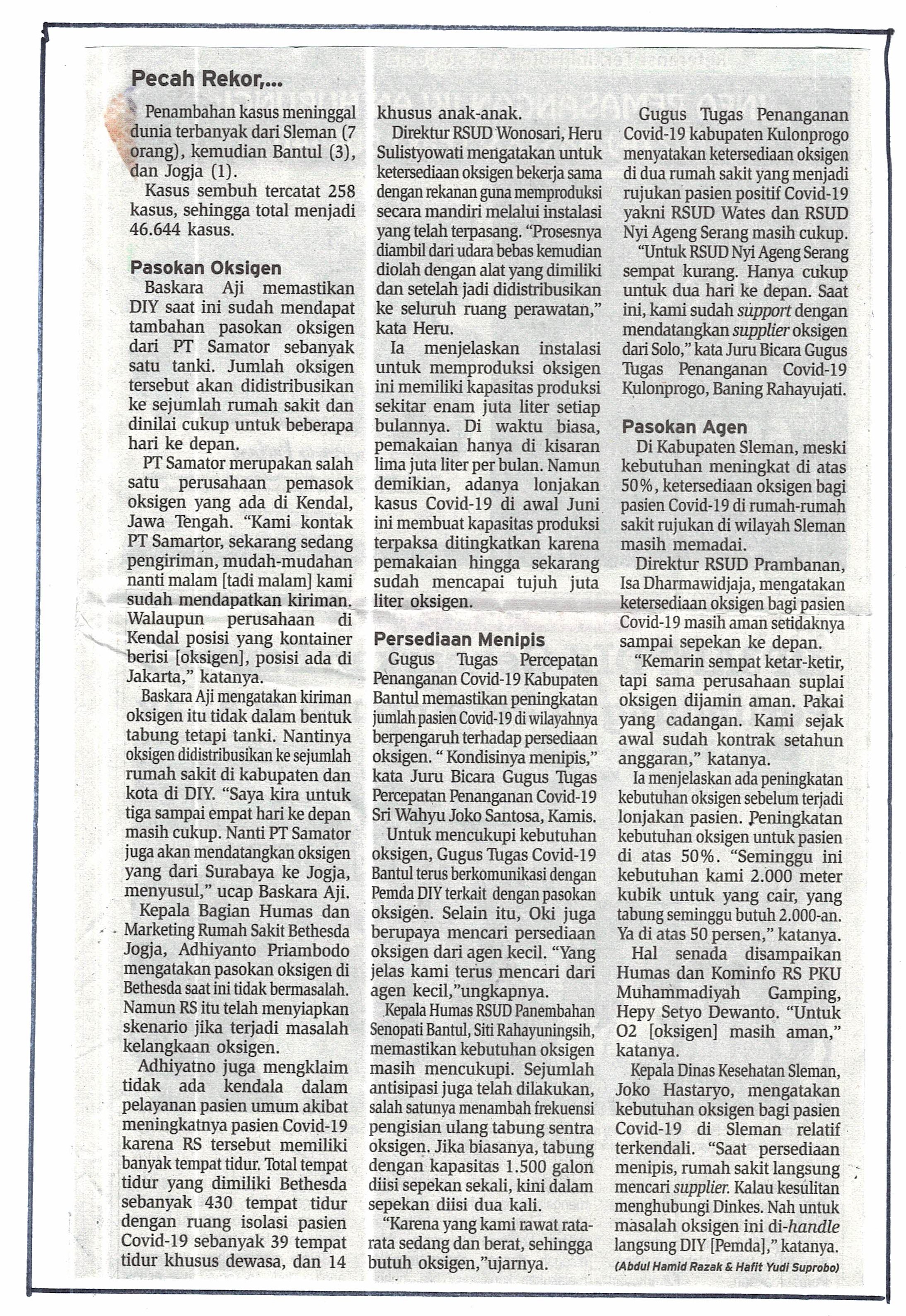 Pecah Rekor,...

Penambahan kasus meninggal dunia terbanyak dari Sleman (7 orang), kemudian Bantul (3), dan Jogja (1).

Kasus sembuh tercatat 258 kasus, sehingga total menjadi 46.644 kasus.

Pasokan Oksigen

Baskara Aji memastikan DIY saat ini sudah mendapat tambahan pasokan oksigen dari PT Samator sebanyak satu tanki. Jumlah oksigen tersebut akan didistribusikan ke sejumlah rumah sakit dan dinilai cukup untuk beberapa hari ke depan.

PT Samator merupakan salah satu perusahaan pemasok oksigen yang ada di Kendal, Jawa Tengah. "Kami kontak PT Samartor, sekarang sedang pengiriman, mudah-mudahan nanti malam [tadi malam] kami sudah mendapatkan kiriman. Walaupun perusahaan di Kendal posisi yang kontainer berisi [oksigen], posisi ada di Jakarta," katanya.

Baskara Aji mengatakan kiriman oksigen itu tidak dalam bentuk tabung tetapi tanki. Nantinya oksigen didistribusikan ke sejumlah rumah sakit di kabupaten dan kota di DIY. "Saya kira untuk tiga sampai empat hari ke depan masih cukup. Nanti PT Samator juga akan mendatangkan oksigen yang dari Surabaya ke Jogja, menyusul," ucap Baskara Aji.

Kepala Bagian Humas dan Marketing Rumah Sakit Bethesda Jogja, Adhiyanto Priambodo mengatakan pasokan oksigen di Bethesda saat ini tidak bermasalah. Namun RS itu telah menyiapkan skenario jika terjadi masalah kelangkaan oksigen.

Adhiyatno juga mengklaim tidak ada kendala dalam pelayanan pasien umum akibat meningkatnya pasien Covid-19 karena RS tersebut memiliki banyak tempat tidur. Total tempat tidur yang dimiliki Bethesda sebanyak 430 tempat tidur dengan ruang isolasi pasien Covid-19 sebanyak 39 tempat tidur khusus dewasa, dan 14 khusus anak-anak.

Direktur RSUD Wonosari, Heru Sulistyowati mengatakan untuk ketersediaan oksigen bekerja sama dengan rekanan guna memproduksi secara mandiri melalui instalasi yang telah terpasang. "Prosesnya diambil dari udara bebas kemudian diolah dengan alat yang dimiliki dan setelah jadi didistribusikan ke seluruh ruang perawatan," kata Heru.

Ia menjelaskan instalasi untuk memproduksi oksigen ini memiliki kapasitas produksi sekitar enam juta liter setiap bulannya. Di waktu biasa, pemakaian hanya di kisaran lima juta liter per bulan. Namun demikian, adanya lonjakan kasus Covid-19 di awal Juni ini membuat kapasitas produksi terpaksa ditingkatkan karena pemakaian hingga sekarang sudah mencapai tujuh juta liter oksigen.

Persediaan Menipis

Gugus Tugas Percepatan Penanganan Covid-19 Kabupaten Bantul memastikan peningkatan jumlah pasien Covid-19 di wilayahnya berpengaruh terhadap persediaan oksigen. " Kondisinya menipis," kata Juru Bicara Gugus Tugas Percepatan Penanganan Covid-19 Sri Wahyu Joko Santosa, Kamis.

Untuk mencukupi kebutuhan oksigen, Gugus Tugas Covid-19 Bantul terus berkomunikasi dengan Pemda DIY terkait dengan pasokan oksigen. Selain itu, Oki juga berupaya mencari persediaan oksigen dari agen kecil. "Yang jelas kami terus mencari dari agen kecil,"ungkapnya.

Kepala Humas RSUD Panembahan Senopati Bantul, Siti Rahayuningsih, memastikan kebutuhan oksigen masih mencukupi. Sejumlah antisipasi juga telah dilakukan, salah satunya menambah frekuensi pengisian ulang tabung sentra oksigen. Jika biasanya, tabung dengan kapasitas 1.500 galon diisi sepekan sekali, kini dalam sepekan diisi dua kali.

"Karena yang kami rawat rata-rata sedang dan berat, sehingga butuh oksigen,"ujarnya.

Gugus Tugas Penanganan Covid-19 kabupaten Kulonprogo menyatakan ketersediaan oksigen di dua rumah sakit yang menjadi rujukan pasien positif Covid-19 yakni RSUD Wates dan RSUD Nyi Ageng Serang masih cukup.

"Untuk RSUD Nyi Ageng Serang sempat kurang. Hanya cukup untuk dua hari ke depan. Saat ini, kami sudah support dengan mendatangkan supplier oksigen dari Solo," kata Juru Bicara Gugus Tugas Penanganan Covid-19 Kulonprogo, Baning Rahayujati.

Pasokan Agen

Di Kabupaten Sleman, meski kebutuhan meningkat di atas 50%, ketersediaan oksigen bagi pasien Covid-19 di rumah-rumah sakit rujukan di wilayah Sleman masih memadai.

Direktur RSUD Prambanan, Isa Dharmawidjaja, mengatakan ketersediaan oksigen bagi pasien Covid-19 masih aman setidaknya sampai sepekan ke depan.

"Kemarin sempat ketar-ketir, tapi sama perusahaan suplai oksigen dijamin aman. Pakai yang cadangan. Kami sejak awal sudah kontrak setahun anggaran," katanya.

Ia menjelaskan ada peningkatan kebutuhan oksigen sebelum terjadi lonjakan pasien. Peningkatan kebutuhan oksigen untuk pasien di atas 50%. "Seminggu ini kebutuhan kami 2.000 meter kubik untuk yang cair, yang tabung seminggu butuh 2.000-an. Ya di atas 50 persen," katanya.

Hal senada disampaikan Humas dan Kominfo RS PKU Muhammadiyah Gamping, Hepy Setyo Dewanto. "Untuk O2 [oksigen] masih aman," katanya.

Kepala Dinas Kesehatan Sleman, Joko Hastaryo, mengatakan kebutuhan oksigen bagi pasien Covid-19 di Sleman relatif terkendali. "Saat persediaan menipis, rumah sakit langsung mencari supplier. Kalau kesulitan menghubungi Dinkes. Nah untuk masalah oksigen ini di-handle langsung DIY [Pemda]," katanya.

(Abdul Hamid Razak & Hafit Yudi Suprobo)